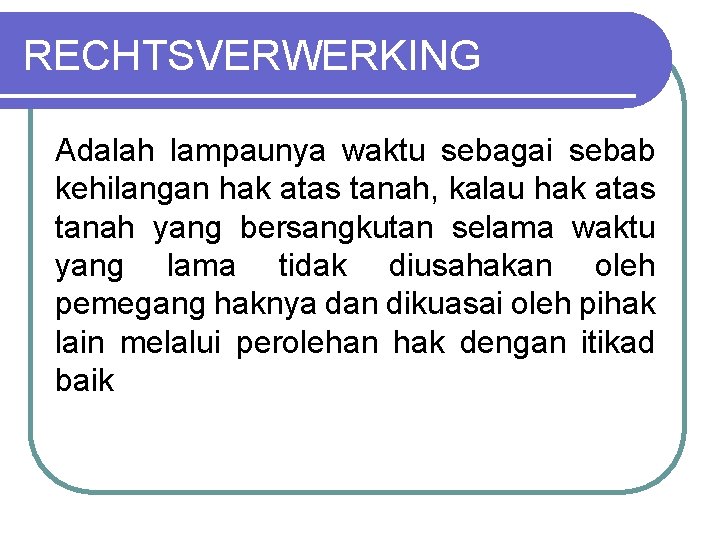 RECHTSVERWERKING

Adalah lampaunya waktu sebagai sebab kehilangan hak atas tanah, kalau hak atas tanah yang bersangkutan selama waktu yang lama tidak diusahakan oleh pemegang haknya dan dikuasai oleh pihak lain melalui perolehan hak dengan itikad baik